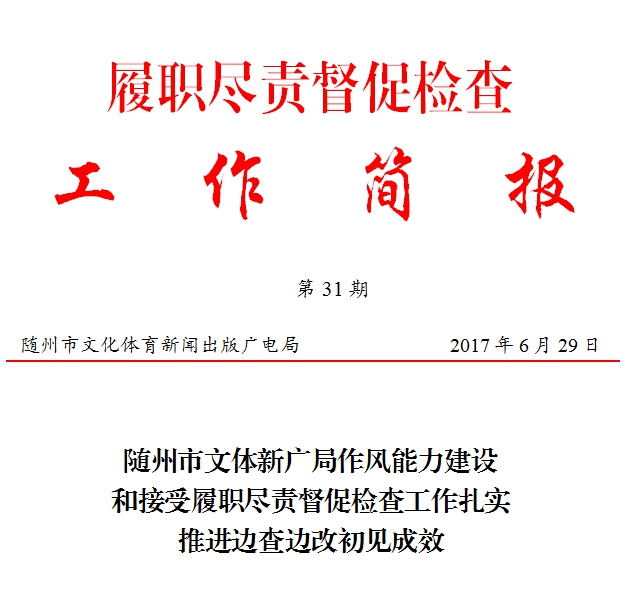 履职尽责督促检查

工 作 简 报

第 31 期

随州市文化体育新闻出版广电局 2017 年 6 月 29 日

随州市文体新广局作风能力建设和接受履职尽责督促检查工作扎实推进边查边改初见成效